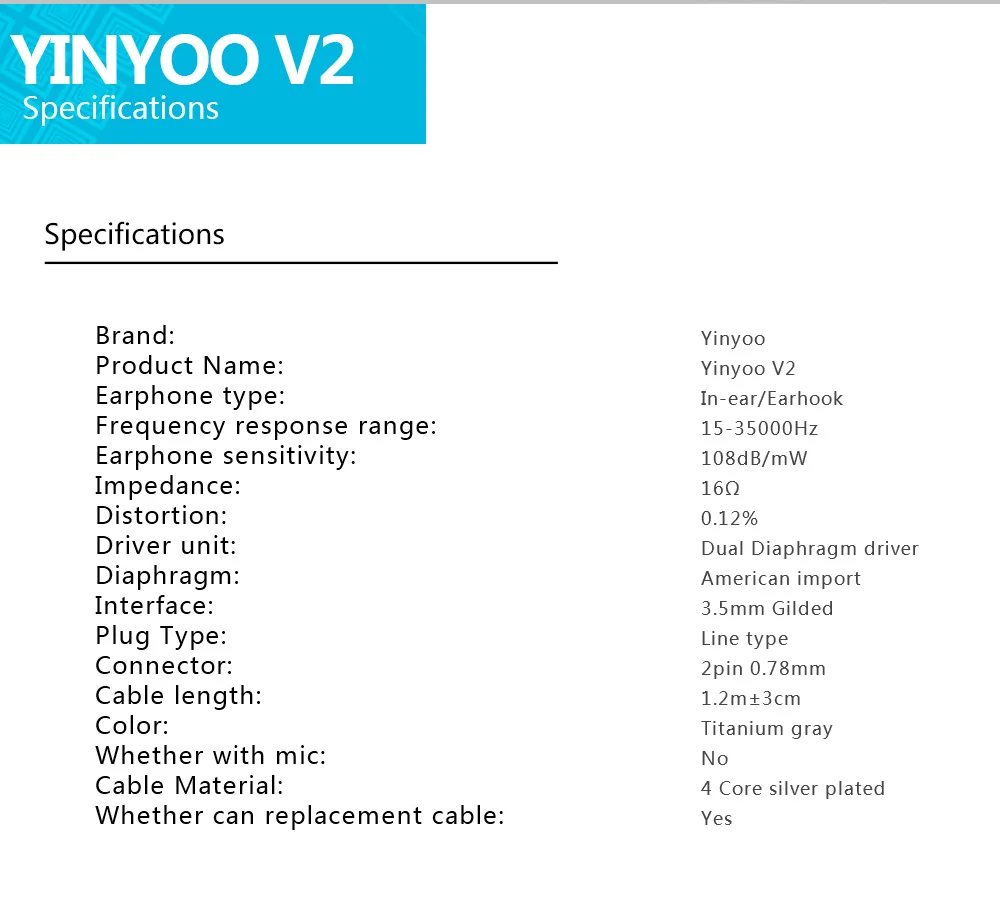 YINYOO V2
Specifications

Specifications

Brand: Yinyoo
Product Name: Yinyoo V2
Earphone type: In-ear/Earhook
Frequency response range: 15-35000Hz
Earphone sensitivity: 108dB/mW
Impedance: 16Ω
Distortion: 0.12%
Driver unit: Dual Diaphragm driver
Diaphragm: American import
Interface: 3.5mm Gilded
Plug Type: Line type
Connector: 2pin 0.78mm
Cable length: 1.2m±3cm
Color: Titanium gray
Whether with mic: No
Cable Material: 4 Core silver plated
Whether can replacement cable: Yes